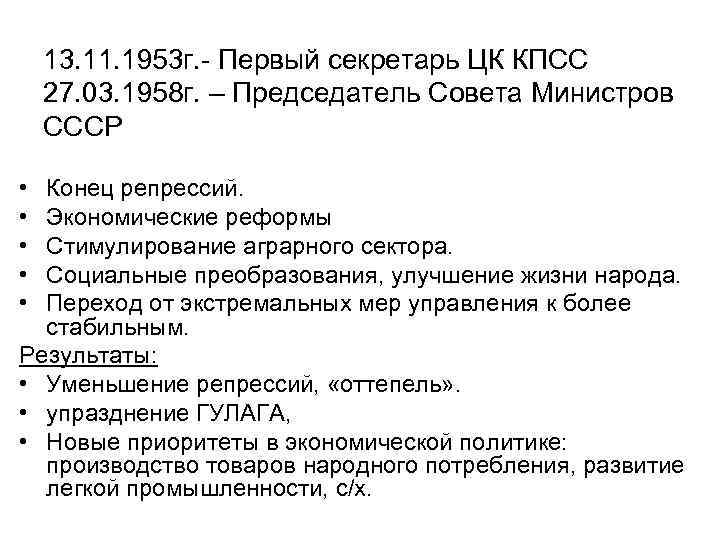 13.11.1953г.- Первый секретарь ЦК КПСС
27.03.1958г. – Председатель Совета Министров СССР

• Конец репрессий.
• Экономические реформы
• Стимулирование аграрного сектора.
• Социальные преобразования, улучшение жизни народа.
• Переход от экстремальных мер управления к более стабильным.

Результаты:
• Уменьшение репрессий, «оттепель».
• упразднение ГУЛАГА,
• Новые приоритеты в экономической политике: производство товаров народного потребления, развитие легкой промышленности, с/х.